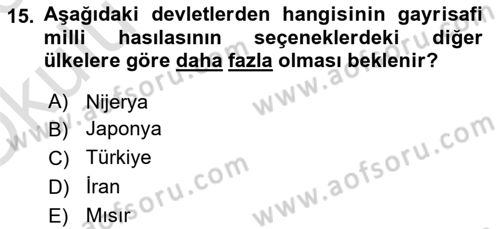 15. Aşağıdaki devletlerden hangisinin gayrisafi milli hasılasının seçeneklerdeki diğer ülkelere göre daha fazla olması beklenir?

A) Nijerya
B) Japonya
C) Türkiye
D) İran
E) Mısır

www.aofsoru.com
www.aofsoru.com
www.aofsoru.com
www.aofsoru.com
www.aofsoru.com